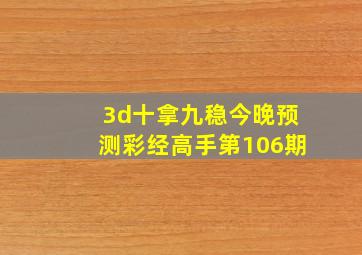 3d十拿九稳今晚预测彩经高手第106期